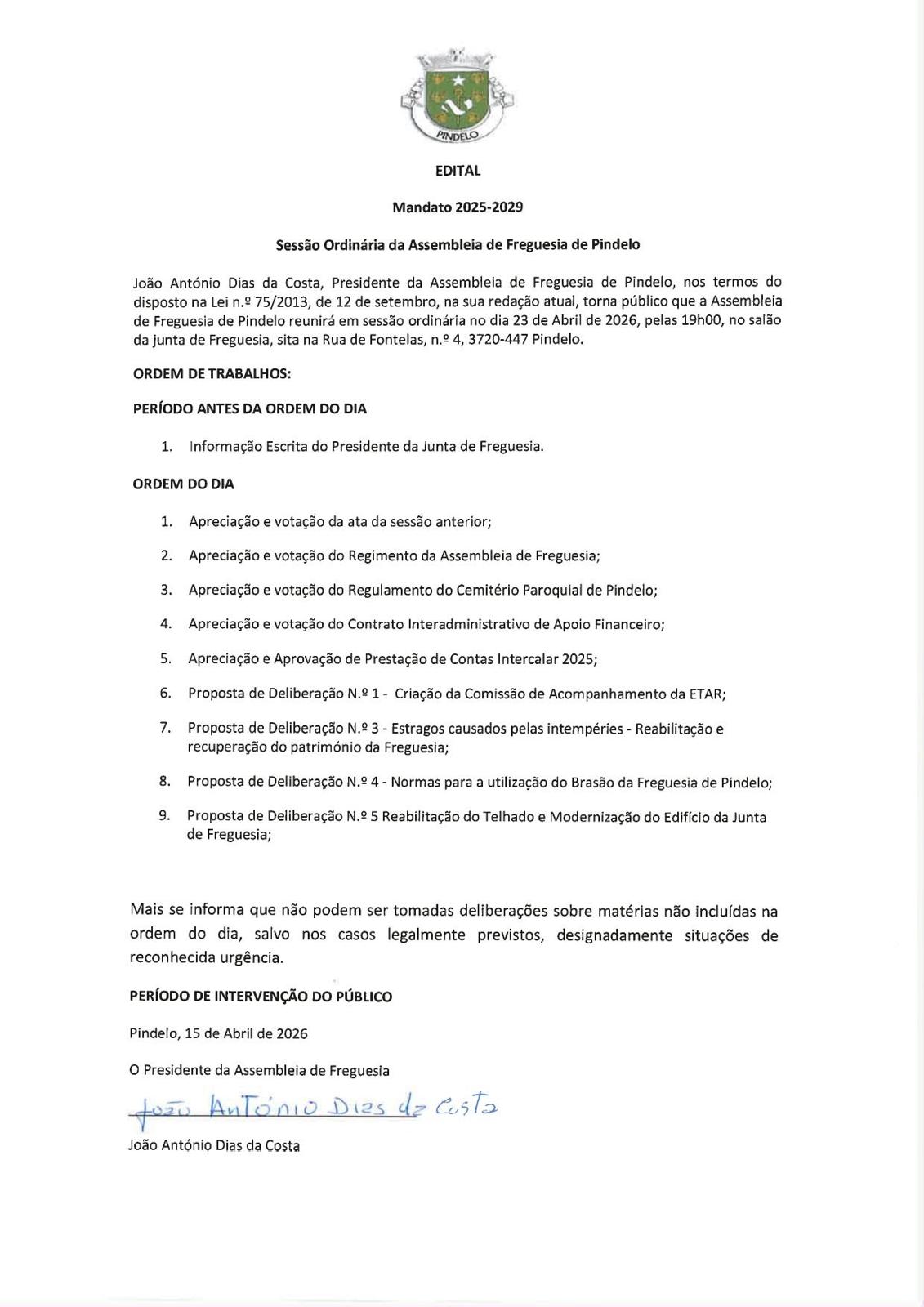 PINDELO

EDITAL

Mandato 2025-2029

Sessão Ordinária da Assembleia de Freguesia de Pindelo

João António Dias da Costa, Presidente da Assembleia de Freguesia de Pindelo, nos termos do disposto na Lei n.º 75/2013, de 12 de setembro, na sua redação atual, torna público que a Assembleia de Freguesia de Pindelo reunirá em sessão ordinária no dia 23 de Abril de 2026, pelas 19h00, no salão da junta de Freguesia, sita na Rua de Fontelas, n.º 4, 3720-447 Pindelo.

ORDEM DE TRABALHOS:

PERÍODO ANTES DA ORDEM DO DIA

1. Informação Escrita do Presidente da Junta de Freguesia.

ORDEM DO DIA

1. Apreciação e votação da ata da sessão anterior;
2. Apreciação e votação do Regimento da Assembleia de Freguesia;
3. Apreciação e votação do Regulamento do Cemitério Paroquial de Pindelo;
4. Apreciação e votação do Contrato Interadministrativo de Apoio Financeiro;
5. Apreciação e Aprovação de Prestação de Contas Intercalar 2025;
6. Proposta de Deliberação N.º 1 - Criação da Comissão de Acompanhamento da ETAR;
7. Proposta de Deliberação N.º 3 - Estragos causados pelas intempéries - Reabilitação e recuperação do património da Freguesia;
8. Proposta de Deliberação N.º 4 - Normas para a utilização do Brasão da Freguesia de Pindelo;
9. Proposta de Deliberação N.º 5 Reabilitação do Telhado e Modernização do Edifício da Junta de Freguesia;

Mais se informa que não podem ser tomadas deliberações sobre matérias não incluídas na ordem do dia, salvo nos casos legalmente previstos, designadamente situações de reconhecida urgência.

PERÍODO DE INTERVENÇÃO DO PÚBLICO

Pindelo, 15 de Abril de 2026

O Presidente da Assembleia de Freguesia

João António Dias da Costa

João António Dias da Costa